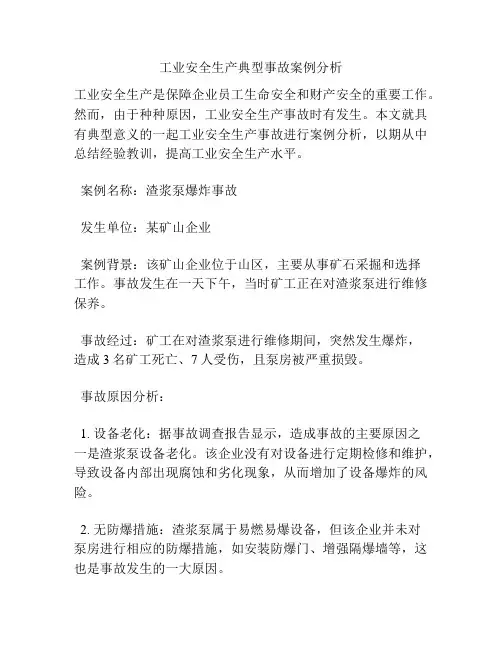 工业安全生产典型事故案例分析

工业安全生产是保障企业员工生命安全和财产安全的重要工作。然而，由于种种原因，工业安全生产事故时有发生。本文就具有典型意义的一起工业安全生产事故进行案例分析，以期从中总结经验教训，提高工业安全生产水平。

案例名称：渣浆泵爆炸事故

发生单位：某矿山企业

案例背景：该矿山企业位于山区，主要从事矿石采掘和选择工作。事故发生在一天下午，当时矿工正在对渣浆泵进行维修保养。

事故经过：矿工在对渣浆泵进行维修期间，突然发生爆炸，造成 3 名矿工死亡、7 人受伤，且泵房被严重损毁。

事故原因分析：

1. 设备老化：据事故调查报告显示，造成事故的主要原因之一是渣浆泵设备老化。该企业没有对设备进行定期检修和维护，导致设备内部出现腐蚀和劣化现象，从而增加了设备爆炸的风险。

2. 无防爆措施：渣浆泵属于易燃易爆设备，但该企业并未对泵房进行相应的防爆措施，如安装防爆门、增强隔爆墙等，这也是事故发生的一大原因。